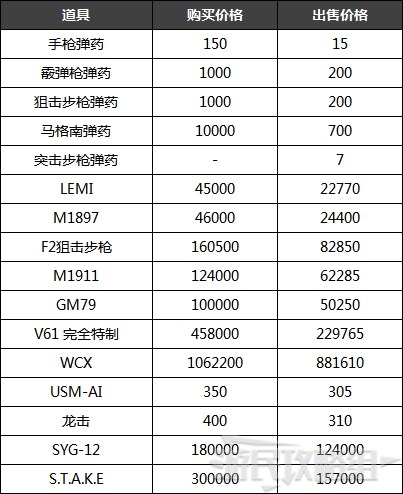 | 道具 | 购买价格 | 出售价格 |
|---|---|---|
| 手枪弹药 | 150 | 15 |
| 霰弹枪弹药 | 1000 | 200 |
| 狙击步枪弹药 | 1000 | 200 |
| 马格南弹药 | 10000 | 700 |
| 突击步枪弹药 | - | 7 |
| LEMI | 45000 | 22770 |
| M1897 | 46000 | 24400 |
| F2狙击步枪 | 160500 | 82850 |
| M1911 | 124000 | 62285 |
| GM79 | 100000 | 50250 |
| V61 完全特制 | 458000 | 229765 |
| WCX | 1062200 | 881610 |
| USM-AI | 350 | 305 |
| 龙击 | 400 | 310 |
| SYG-12 | 180000 | 124000 |
| S.T.A.K.E | 300000 | 157000 |

游民攻略组